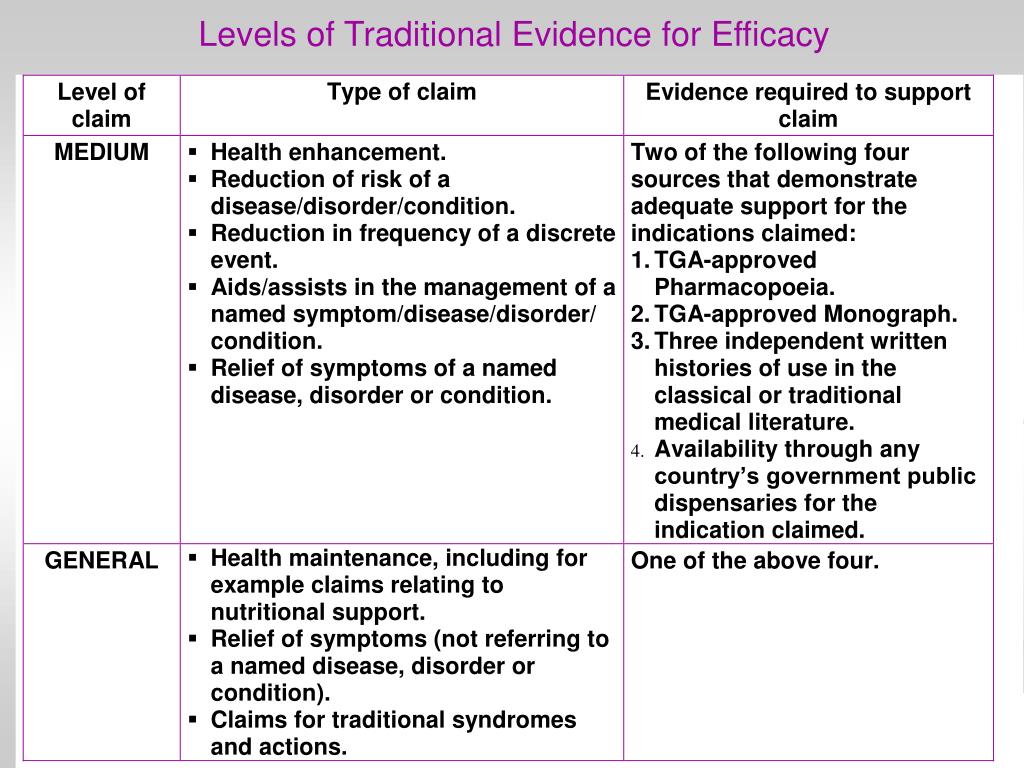 Levels of Traditional Evidence for Efficacy

| Level of claim | Type of claim | Evidence required to support claim |
|---|---|---|
| MEDIUM | ▪ Health enhancement. ▪ Reduction of risk of a disease/disorder/condition. ▪ Reduction in frequency of a discrete event. ▪ Aids/assists in the management of a named symptom/disease/disorder/ condition. ▪ Relief of symptoms of a named disease, disorder or condition. | Two of the following four sources that demonstrate adequate support for the indications claimed: 1. TGA-approved Pharmacopoeia. 2. TGA-approved Monograph. 3. Three independent written histories of use in the classical or traditional medical literature. 4. Availability through any country's government public dispensaries for the indication claimed. |
| GENERAL | ▪ Health maintenance, including for example claims relating to nutritional support. ▪ Relief of symptoms (not referring to a named disease, disorder or condition). ▪ Claims for traditional syndromes and actions. | One of the above four. |